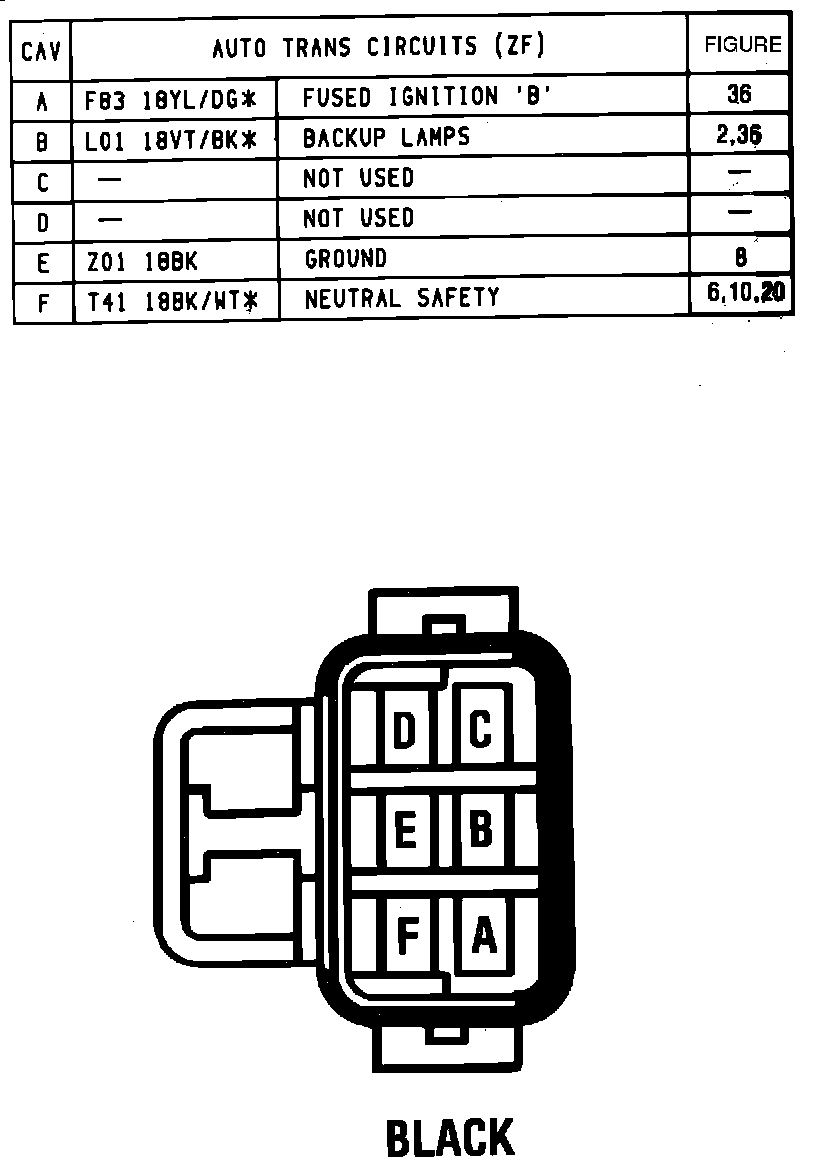 | CAV | AUTO TRANS CIRCUITS (ZF) | | FIGURE |
|---|---|---|---|
| A | F83 18YL/DG* | FUSED IGNITION 'B' | 36 |
| B | L01 18VT/BK* | BACKUP LAMPS | 2,36 |
| C | — | NOT USED | — |
| D | — | NOT USED | — |
| E | Z01 18BK | GROUND | 8 |
| F | T41 18BK/WT* | NEUTRAL SAFETY | 6,10,20 |

D C
E B
F A

BLACK